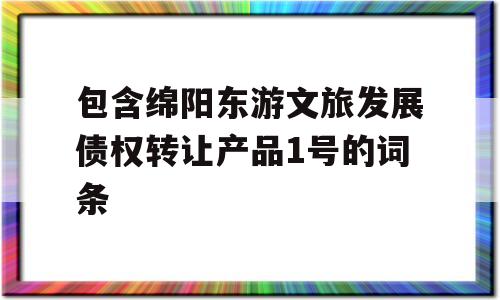 包含绵阳东游文旅发展债权转让产品1号的词条